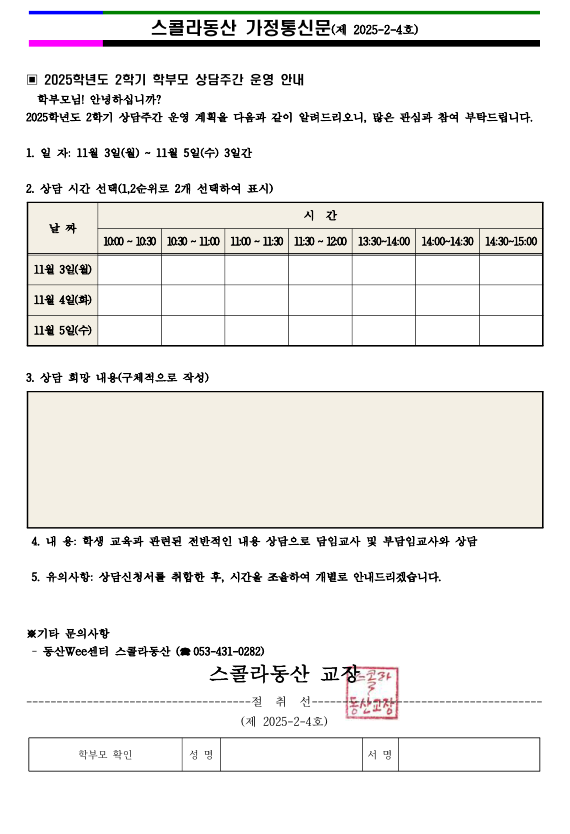 스콜라동산 가정통신문(제 2025-2-4호)

▣ 2025학년도 2학기 학부모 상담주간 운영 안내

학부모님! 안녕하십니까?

2025학년도 2학기 상담주간 운영 계획을 다음과 같이 알려드리오니, 많은 관심과 참여 부탁드립니다.

1. 일 자: 11월 3일(월) ~ 11월 5일(수) 3일간

2. 상담 시간 선택(1,2순위로 2개 선택하여 표시)

| 날 짜 | 시 간 | | | | | | |
|---|---|---|---|---|---|---|---|
| | 10:00 ~ 10:30 | 10:30 ~ 11:00 | 11:00 ~ 11:30 | 11:30 ~ 12:00 | 13:30~14:00 | 14:00~14:30 | 14:30~15:00 |
| 11월 3일(월) | | | | | | | |
| 11월 4일(화) | | | | | | | |
| 11월 5일(수) | | | | | | | |

3. 상담 희망 내용(구체적으로 작성)

4. 내 용: 학생 교육과 관련된 전반적인 내용 상담으로 담임교사 및 부담임교사와 상담

5. 유의사항: 상담신청서를 취합한 후, 시간을 조율하여 개별로 안내드리겠습니다.

※기타 문의사항
- 동산Wee센터 스콜라동산 (☎ 053-431-0282)

스콜라동산 교장

스콜라동산교장

절 취 선

(제 2025-2-4호)

| 학부모 확인 | 성 명 | | 서 명 | |
|---|---|---|---|---|